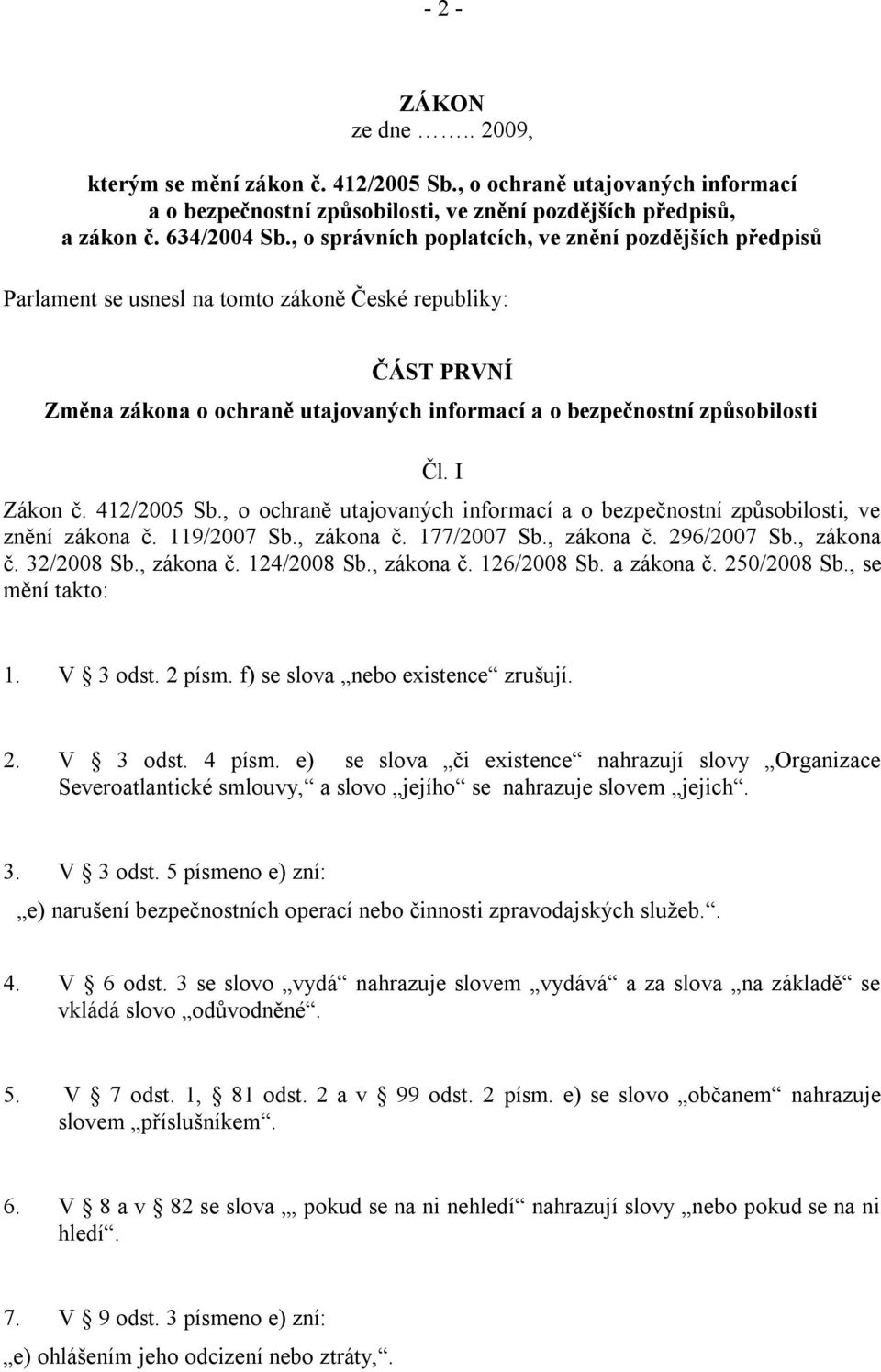 - 2 -

ZÁKON
ze dne …….. 2009,

kterým se mění zákon č. 412/2005 Sb., o ochraně utajovaných informací a o bezpečnostní způsobilosti, ve znění pozdějších předpisů, a zákon č. 634/2004 Sb., o správních poplatcích, ve znění pozdějších předpisů

Parlament se usnesl na tomto zákoně České republiky:

ČÁST PRVNÍ
Změna zákona o ochraně utajovaných informací a o bezpečnostní způsobilosti

Čl. I

Zákon č. 412/2005 Sb., o ochraně utajovaných informací a o bezpečnostní způsobilosti, ve znění zákona č. 119/2007 Sb., zákona č. 177/2007 Sb., zákona č. 296/2007 Sb., zákona č. 32/2008 Sb., zákona č. 124/2008 Sb., zákona č. 126/2008 Sb. a zákona č. 250/2008 Sb., se mění takto:

1. V § 3 odst. 2 písm. f) se slova „nebo existence“ zrušují.

2. V § 3 odst. 4 písm. e) se slova „či existence“ nahrazují slovy „Organizace Severoatlantické smlouvy,“ a slovo „jejího“ se nahrazuje slovem „jejich“.

3. V § 3 odst. 5 písmeno e) zní:
„e) narušení bezpečnostních operací nebo činnosti zpravodajských služeb.“.

4. V § 6 odst. 3 se slovo „vydá“ nahrazuje slovem „vydává“ a za slova „na základě“ se vkládá slovo „odůvodněné“.

5. V § 7 odst. 1, § 81 odst. 2 a v § 99 odst. 2 písm. e) se slovo „občanem“ nahrazuje slovem „příslušníkem“.

6. V § 8 a v § 82 se slova „, pokud se na ni nehledí“ nahrazují slovy „nebo pokud se na ni hledí“.

7. V § 9 odst. 3 písmeno e) zní:
„e) ohlášením jeho odcizení nebo ztráty,“.